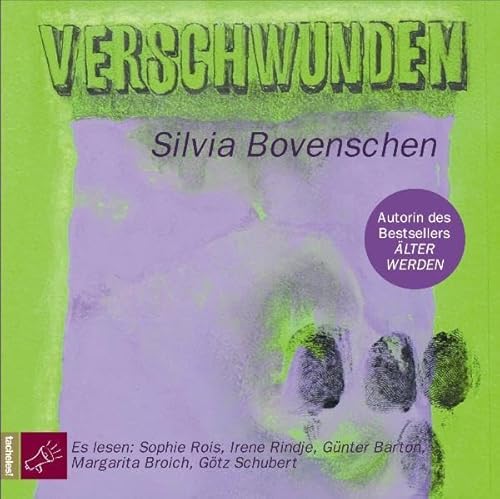 VERSCHWUNDEN

Silvia Bovenschen

Autorin des Bestsellers ÄLTER WERDEN

tacheles!

Es lesen: Sophie Rois, Irene Rindje, Günter Barton, Margarita Broich, Götz Schubert